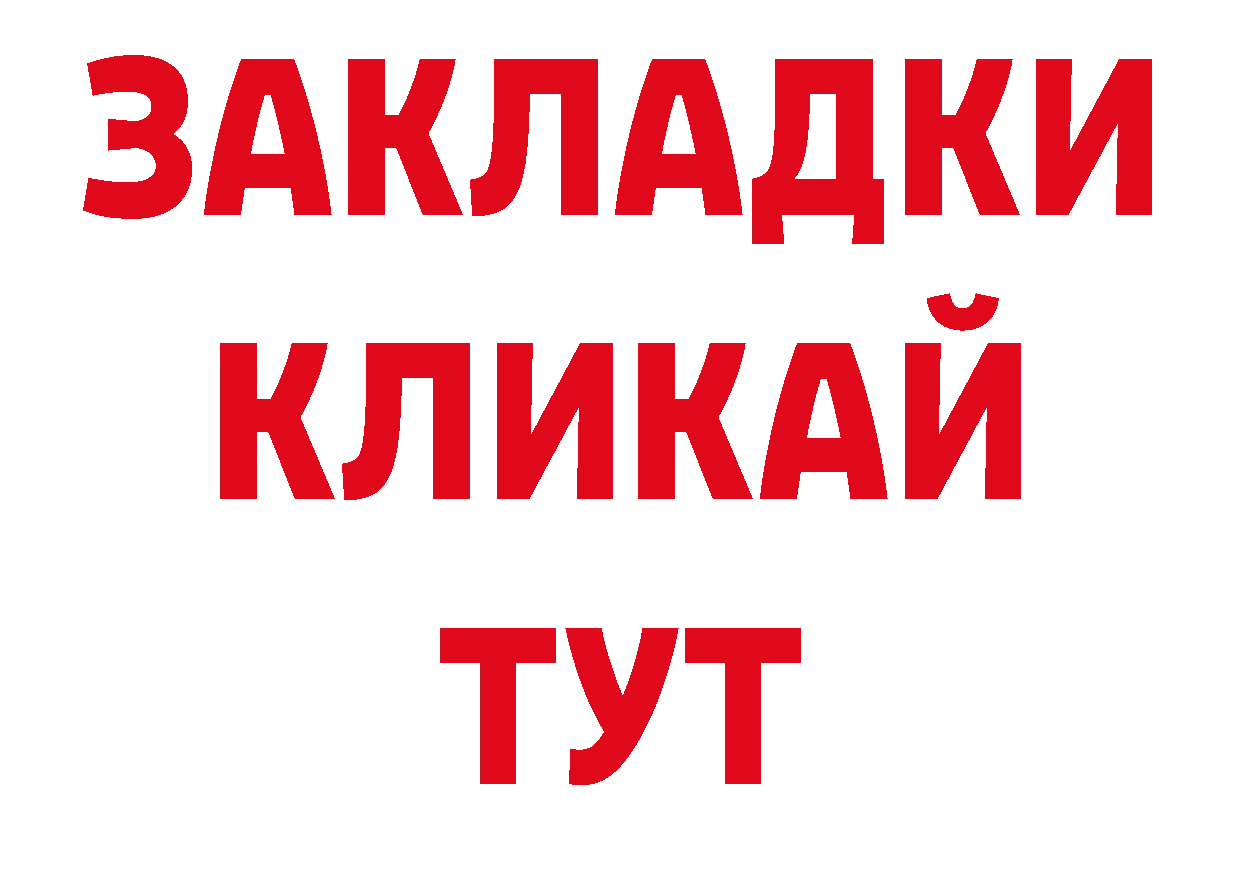 ЗАКЛАДКИ
КЛИКАЙ
ТУТ